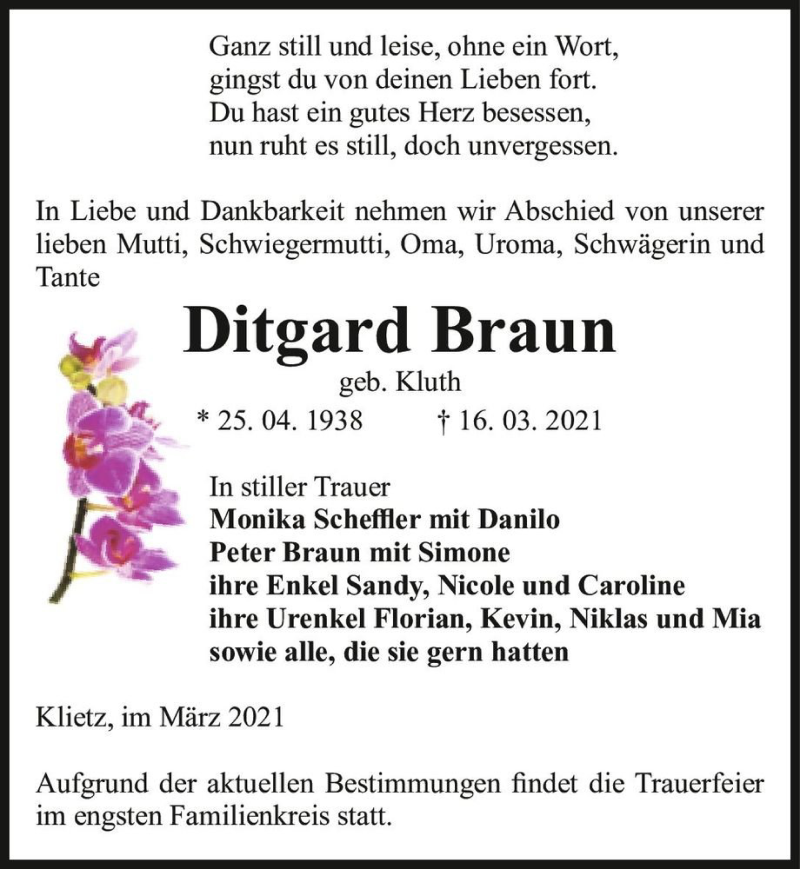 Ganz still und leise, ohne ein Wort,
gingst du von deinen Lieben fort.
Du hast ein gutes Herz besessen,
nun ruht es still, doch unvergessen.

In Liebe und Dankbarkeit nehmen wir Abschied von unserer lieben Mutti, Schwiegermutti, Oma, Uroma, Schwägerin und Tante

Ditgard Braun

geb. Kluth

* 25. 04. 1938 † 16. 03. 2021

In stiller Trauer
Monika Scheffler mit Danilo
Peter Braun mit Simone
ihre Enkel Sandy, Nicole und Caroline
ihre Urenkel Florian, Kevin, Niklas und Mia
sowie alle, die sie gern hatten

Klietz, im März 2021

Aufgrund der aktuellen Bestimmungen findet die Trauerfeier im engsten Familienkreis statt.